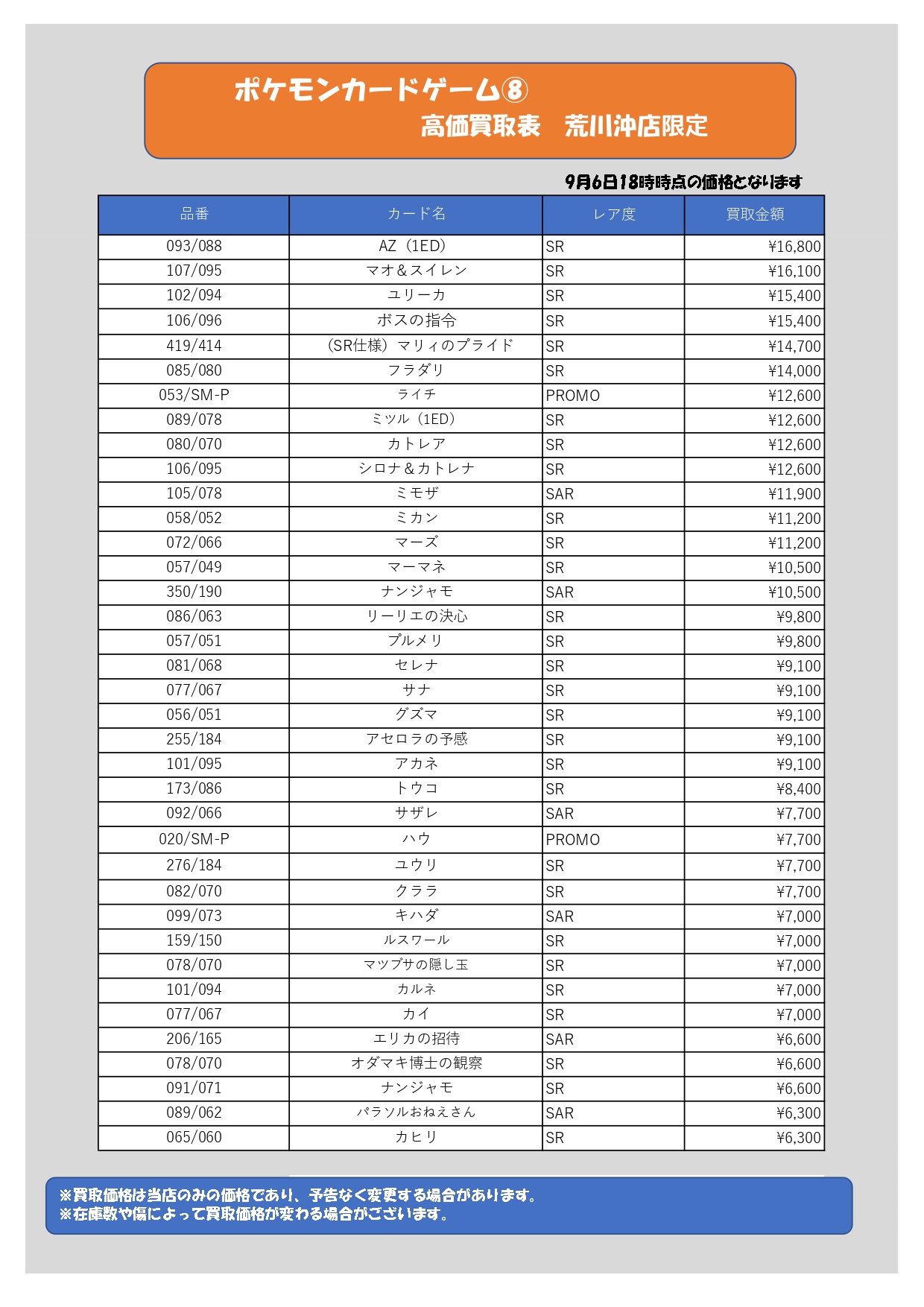 ポケモンカードゲーム⑧
高価買取表　荒川沖店限定

9月6日18時時点の価格となります

| 品番 | カード名 | レア度 | 買取金額 |
|---|---|---|---|
| 093/088 | AZ（1ED） | SR | ¥16,800 |
| 107/095 | マオ＆スイレン | SR | ¥16,100 |
| 102/094 | ユリーカ | SR | ¥15,400 |
| 106/096 | ボスの指令 | SR | ¥15,400 |
| 419/414 | （SR仕様）マリィのプライド | SR | ¥14,700 |
| 085/080 | フラダリ | SR | ¥14,000 |
| 053/SM-P | ライチ | PROMO | ¥12,600 |
| 089/078 | ミツル（1ED） | SR | ¥12,600 |
| 080/070 | カトレア | SR | ¥12,600 |
| 106/095 | シロナ＆カトレナ | SR | ¥12,600 |
| 105/078 | ミモザ | SAR | ¥11,900 |
| 058/052 | ミカン | SR | ¥11,200 |
| 072/066 | マーズ | SR | ¥11,200 |
| 057/049 | マーマネ | SR | ¥10,500 |
| 350/190 | ナンジャモ | SAR | ¥10,500 |
| 086/063 | リーリエの決心 | SR | ¥9,800 |
| 057/051 | プルメリ | SR | ¥9,800 |
| 081/068 | セレナ | SR | ¥9,100 |
| 077/067 | サナ | SR | ¥9,100 |
| 056/051 | グズマ | SR | ¥9,100 |
| 255/184 | アセロラの予感 | SR | ¥9,100 |
| 101/095 | アカネ | SR | ¥9,100 |
| 173/086 | トウコ | SR | ¥8,400 |
| 092/066 | サザレ | SAR | ¥7,700 |
| 020/SM-P | ハウ | PROMO | ¥7,700 |
| 276/184 | ユウリ | SR | ¥7,700 |
| 082/070 | クララ | SR | ¥7,700 |
| 099/073 | キハダ | SAR | ¥7,000 |
| 159/150 | ルスワール | SR | ¥7,000 |
| 078/070 | マツブサの隠し玉 | SR | ¥7,000 |
| 101/094 | カルネ | SR | ¥7,000 |
| 077/067 | カイ | SR | ¥7,000 |
| 206/165 | エリカの招待 | SAR | ¥6,600 |
| 078/070 | オダマキ博士の観察 | SR | ¥6,600 |
| 091/071 | ナンジャモ | SR | ¥6,600 |
| 089/062 | パラソルおねえさん | SAR | ¥6,300 |
| 065/060 | カヒリ | SR | ¥6,300 |

※買取価格は当店のみの価格であり、予告なく変更する場合があります。
※在庫数や傷によって買取価格が変わる場合がございます。